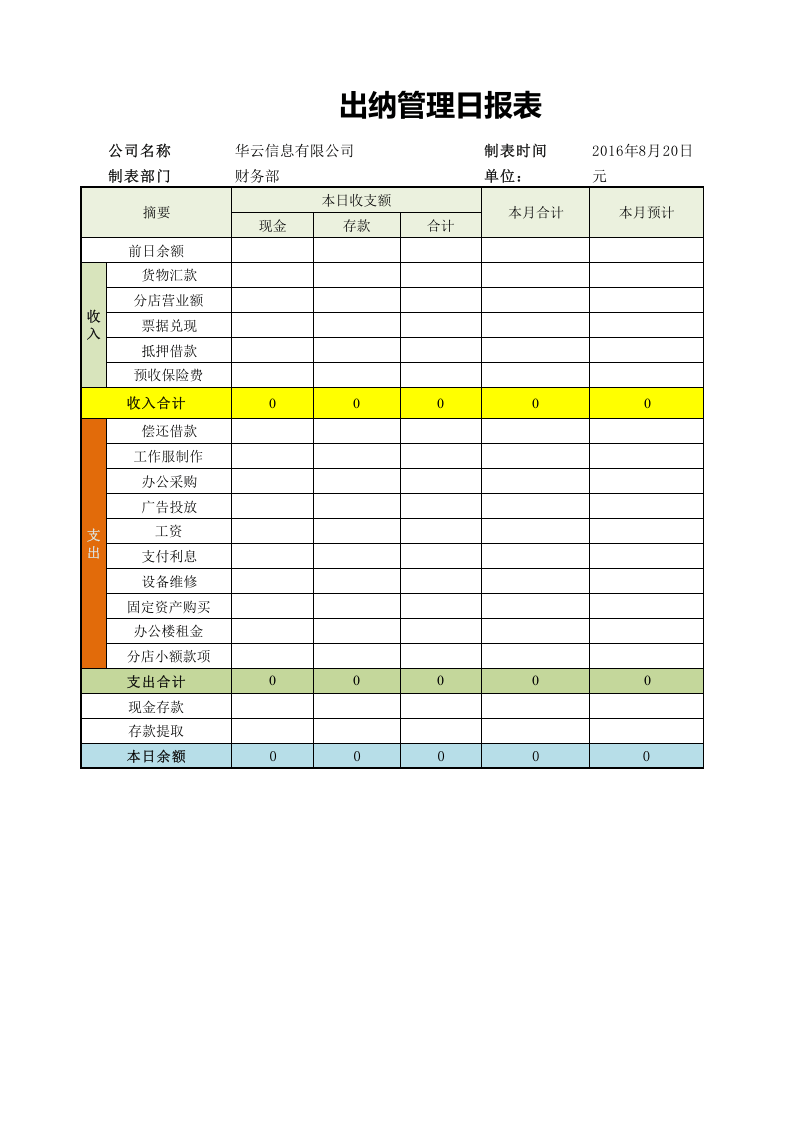 出纳管理日报表

公司名称 华云信息有限公司 制表时间 2016年8月20日
制表部门 财务部 单位： 元

| 摘要 | | 本日收支额 | | | 本月合计 | 本月预计 |
|---|---|---|---|---|---|---|
| | | 现金 | 存款 | 合计 | | |
| 前日余额 | | | | | | |
| 收入 | 货物汇款 | | | | | |
| | 分店营业额 | | | | | |
| | 票据兑现 | | | | | |
| | 抵押借款 | | | | | |
| | 预收保险费 | | | | | |
| 收入合计 | | 0 | 0 | 0 | 0 | 0 |
| 支出 | 偿还借款 | | | | | |
| | 工作服制作 | | | | | |
| | 办公采购 | | | | | |
| | 广告投放 | | | | | |
| | 工资 | | | | | |
| | 支付利息 | | | | | |
| | 设备维修 | | | | | |
| | 固定资产购买 | | | | | |
| | 办公楼租金 | | | | | |
| | 分店小额款项 | | | | | |
| 支出合计 | | 0 | 0 | 0 | 0 | 0 |
| 现金存款 | | | | | | |
| 存款提取 | | | | | | |
| 本日余额 | | 0 | 0 | 0 | 0 | 0 |